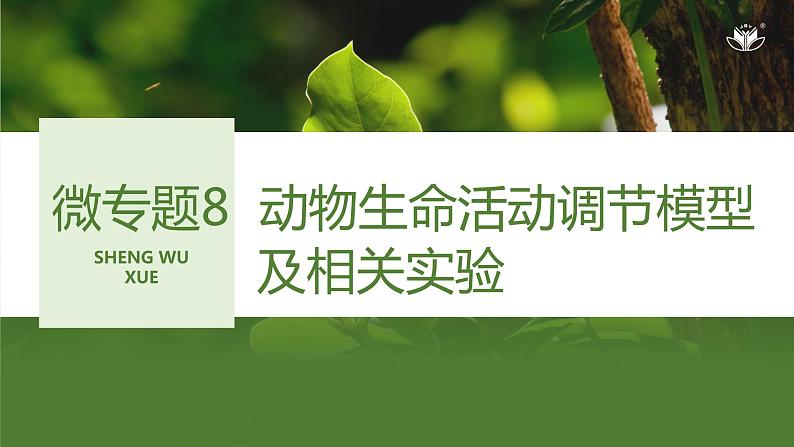 微专题8

SHENG WU XUE

动物生命活动调节模型及相关实验